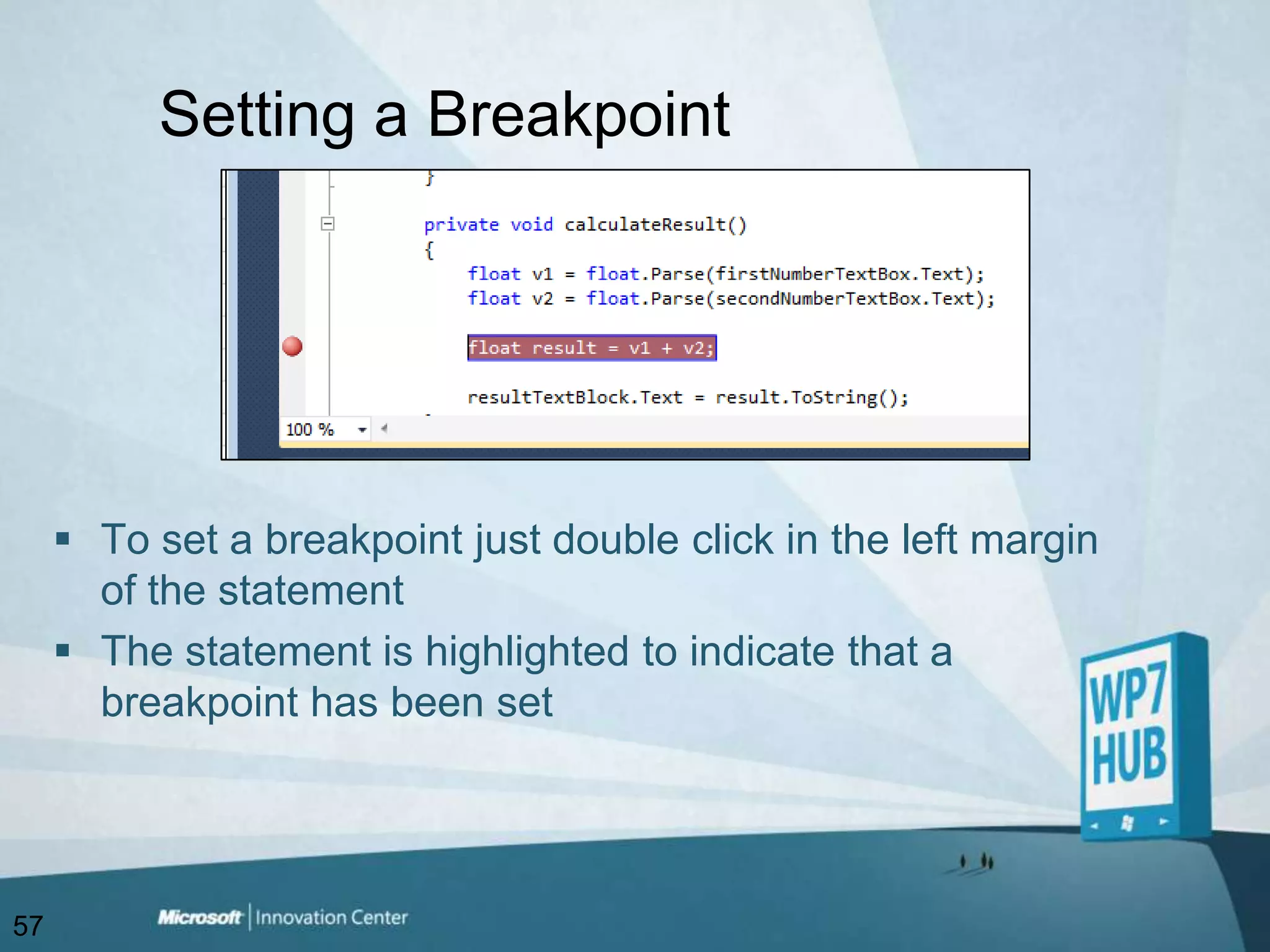 Setting a Breakpoint

}

private void calculateResult()
{
float v1 = float.Parse(firstNumberTextBox.Text);
float v2 = float.Parse(secondNumberTextBox.Text);

float result = v1 + v2;

resultTextBlock.Text = result.ToString();

100 %

▪ To set a breakpoint just double click in the left margin of the statement
▪ The statement is highlighted to indicate that a breakpoint has been set

WP7 HUB

57

Microsoft | Innovation Center